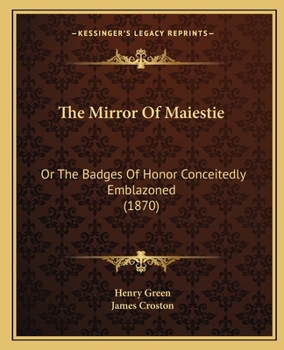 —KESSINGER'S LEGACY REPRINTS—

The Mirror Of Maiestie

Or The Badges Of Honor Conceitedly Emblazoned (1870)

Henry Green
James Croston